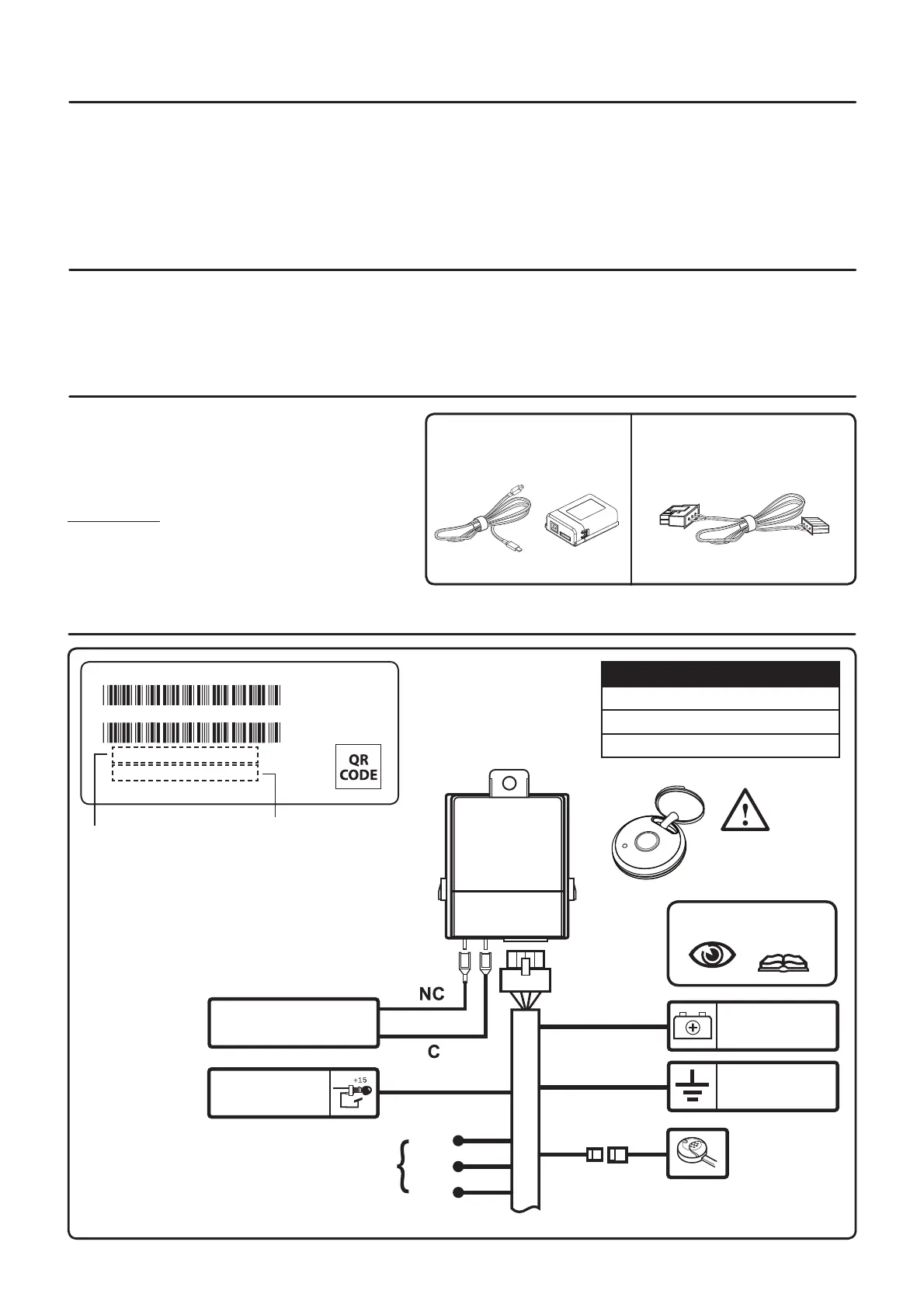 QR CODE

NC

C

+15